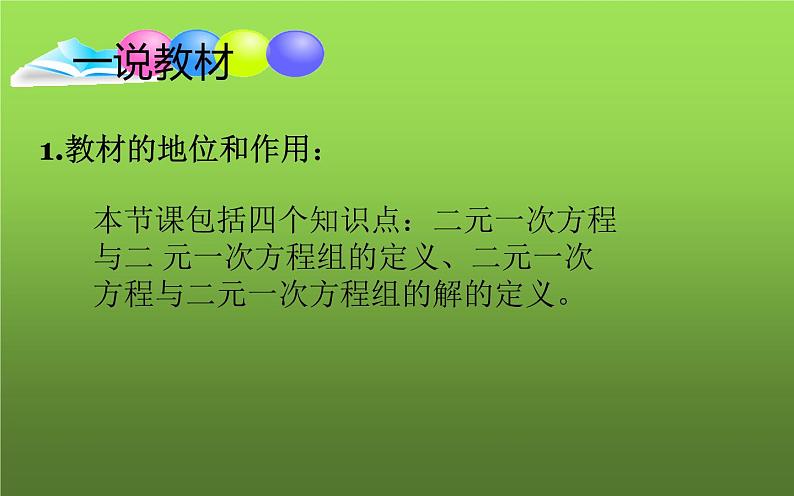 一说教材

1.教材的地位和作用：

本节课包括四个知识点：二元一次方程与二 元一次方程组的定义、二元一次方程与二元一次方程组的解的定义。